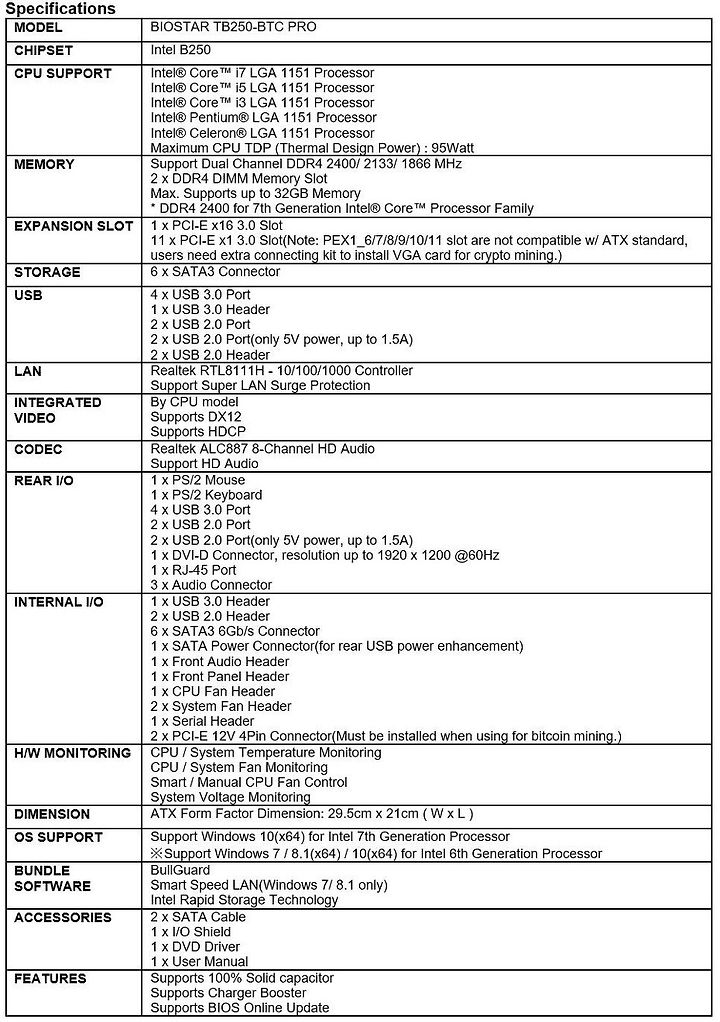 Specifications

| MODEL | BIOSTAR TB250-BTC PRO |
|---|---|
| CHIPSET | Intel B250 |
| CPU SUPPORT | Intel® Core™ i7 LGA 1151 Processor<br>Intel® Core™ i5 LGA 1151 Processor<br>Intel® Core™ i3 LGA 1151 Processor<br>Intel® Pentium® LGA 1151 Processor<br>Intel® Celeron® LGA 1151 Processor<br>Maximum CPU TDP (Thermal Design Power) : 95Watt |
| MEMORY | Support Dual Channel DDR4 2400/ 2133/ 1866 MHz<br>2 x DDR4 DIMM Memory Slot<br>Max. Supports up to 32GB Memory<br>* DDR4 2400 for 7th Generation Intel® Core™ Processor Family |
| EXPANSION SLOT | 1 x PCI-E x16 3.0 Slot<br>11 x PCI-E x1 3.0 Slot(Note: PEX1_6/7/8/9/10/11 slot are not compatible w/ ATX standard, users need extra connecting kit to install VGA card for crypto mining.) |
| STORAGE | 6 x SATA3 Connector |
| USB | 4 x USB 3.0 Port<br>1 x USB 3.0 Header<br>2 x USB 2.0 Port<br>2 x USB 2.0 Port(only 5V power, up to 1.5A)<br>2 x USB 2.0 Header |
| LAN | Realtek RTL8111H - 10/100/1000 Controller<br>Support Super LAN Surge Protection |
| INTEGRATED VIDEO | By CPU model<br>Supports DX12<br>Supports HDCP |
| CODEC | Realtek ALC887 8-Channel HD Audio<br>Support HD Audio |
| REAR I/O | 1 x PS/2 Mouse<br>1 x PS/2 Keyboard<br>4 x USB 3.0 Port<br>2 x USB 2.0 Port<br>2 x USB 2.0 Port(only 5V power, up to 1.5A)<br>1 x DVI-D Connector, resolution up to 1920 x 1200 @60Hz<br>1 x RJ-45 Port<br>3 x Audio Connector |
| INTERNAL I/O | 1 x USB 3.0 Header<br>2 x USB 2.0 Header<br>6 x SATA3 6Gb/s Connector<br>1 x SATA Power Connector(for rear USB power enhancement)<br>1 x Front Audio Header<br>1 x Front Panel Header<br>1 x CPU Fan Header<br>2 x System Fan Header<br>1 x Serial Header<br>2 x PCI-E 12V 4Pin Connector(Must be installed when using for bitcoin mining.) |
| H/W MONITORING | CPU / System Temperature Monitoring<br>CPU / System Fan Monitoring<br>Smart / Manual CPU Fan Control<br>System Voltage Monitoring |
| DIMENSION | ATX Form Factor Dimension: 29.5cm x 21cm ( W x L ) |
| OS SUPPORT | Support Windows 10(x64) for Intel 7th Generation Processor<br>※Support Windows 7 / 8.1(x64) / 10(x64) for Intel 6th Generation Processor |
| BUNDLE SOFTWARE | BullGuard<br>Smart Speed LAN(Windows 7/ 8.1 only)<br>Intel Rapid Storage Technology |
| ACCESSORIES | 2 x SATA Cable<br>1 x I/O Shield<br>1 x DVD Driver<br>1 x User Manual |
| FEATURES | Supports 100% Solid capacitor<br>Supports Charger Booster<br>Supports BIOS Online Update |